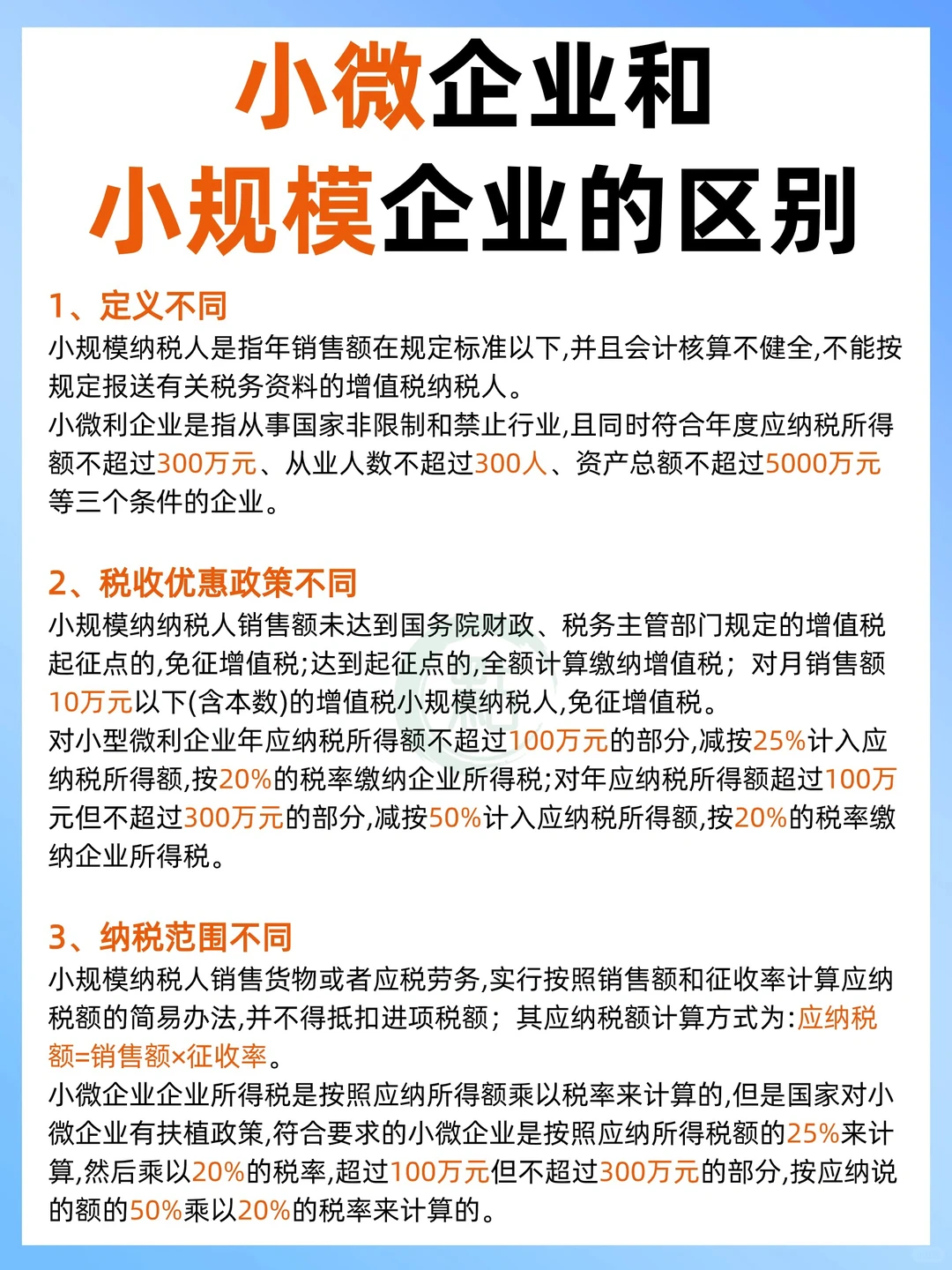 小微企业和
小规模企业的区别

1、定义不同
小规模纳税人是指年销售额在规定标准以下,并且会计核算不健全,不能按规定报送有关税务资料的增值税纳税人。
小微利企业是指从事国家非限制和禁止行业,且同时符合年度应纳税所得额不超过300万元、从业人数不超过300人、资产总额不超过5000万元等三个条件的企业。

2、税收优惠政策不同
小规模纳纳税人销售额未达到国务院财政、税务主管部门规定的增值税起征点的,免征增值税;达到起征点的,全额计算缴纳增值税；对月销售额10万元以下(含本数)的增值税小规模纳税人,免征增值税。
对小型微利企业年应纳税所得额不超过100万元的部分,减按25%计入应纳税所得额,按20%的税率缴纳企业所得税;对年应纳税所得额超过100万元但不超过300万元的部分,减按50%计入应纳税所得额,按20%的税率缴纳企业所得税。

3、纳税范围不同
小规模纳税人销售货物或者应税劳务,实行按照销售额和征收率计算应纳税额的简易办法,并不得抵扣进项税额；其应纳税额计算方式为:应纳税额=销售额×征收率。
小微企业企业所得税是按照应纳所得额乘以税率来计算的,但是国家对小微企业有扶植政策,符合要求的小微企业是按照应纳所得税额的25%来计算,然后乘以20%的税率,超过100万元但不超过300万元的部分,按应纳说的额的50%乘以20%的税率来计算的。